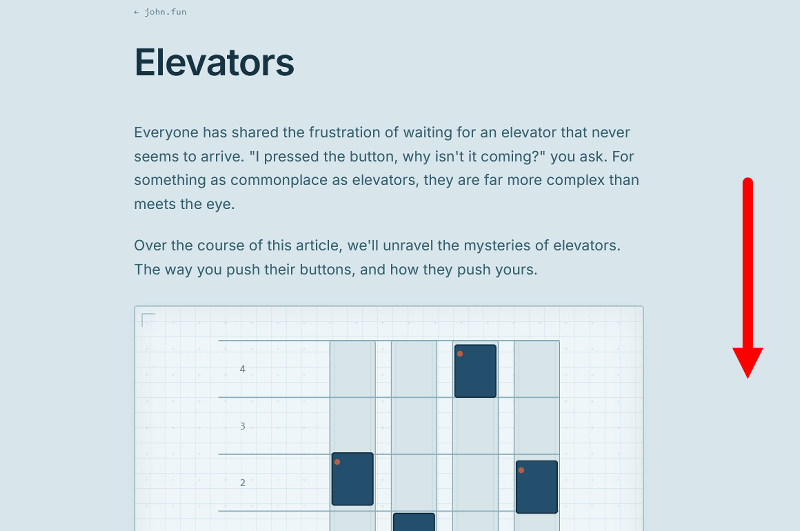 ← john.fun

Elevators

Everyone has shared the frustration of waiting for an elevator that never seems to arrive. "I pressed the button, why isn't it coming?" you ask. For something as commonplace as elevators, they are far more complex than meets the eye.

Over the course of this article, we'll unravel the mysteries of elevators. The way you push their buttons, and how they push yours.

4

3

2